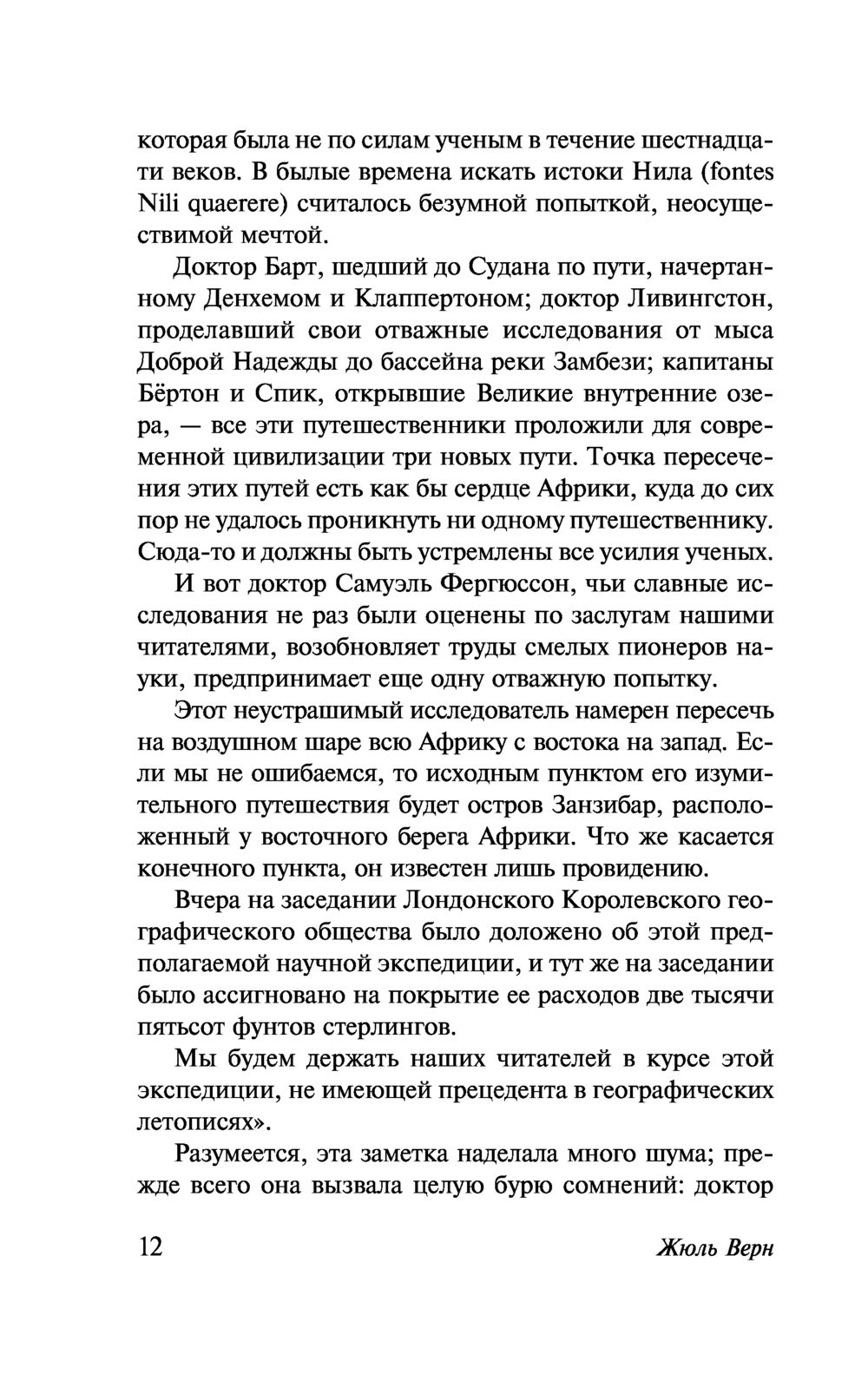 которая была не по силам ученым в течение шестнадцати веков. В былые времена искать истоки Нила (fontes Nili quaerere) считалось безумной попыткой, неосуществимой мечтой.

Доктор Барт, шедший до Судана по пути, начертанному Денхемом и Клаппертоном; доктор Ливингстон, проделавший свои отважные исследования от мыса Доброй Надежды до бассейна реки Замбези; капитаны Бёртон и Спик, открывшие Великие внутренние озера, — все эти путешественники проложили для современной цивилизации три новых пути. Точка пересечения этих путей есть как бы сердце Африки, куда до сих пор не удалось проникнуть ни одному путешественнику. Сюда-то и должны быть устремлены все усилия ученых.

И вот доктор Самуэль Фергюссон, чьи славные исследования не раз были оценены по заслугам нашими читателями, возобновляет труды смелых пионеров науки, предпринимает еще одну отважную попытку.

Этот неустрашимый исследователь намерен пересечь на воздушном шаре всю Африку с востока на запад. Если мы не ошибаемся, то исходным пунктом его изумительного путешествия будет остров Занзибар, расположенный у восточного берега Африки. Что же касается конечного пункта, он известен лишь провидению.

Вчера на заседании Лондонского Королевского географического общества было доложено об этой предполагаемой научной экспедиции, и тут же на заседании было ассигновано на покрытие ее расходов две тысячи пятьсот фунтов стерлингов.

Мы будем держать наших читателей в курсе этой экспедиции, не имеющей прецедента в географических летописях».

Разумеется, эта заметка наделала много шума; прежде всего она вызвала целую бурю сомнений: доктор

12 Жюль Верн